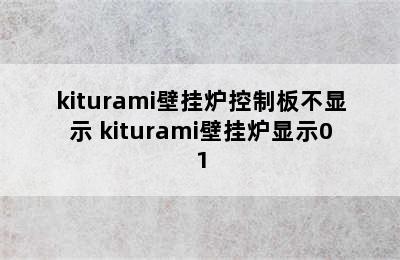 kiturami壁挂炉控制板不显示 kiturami壁挂炉显示01